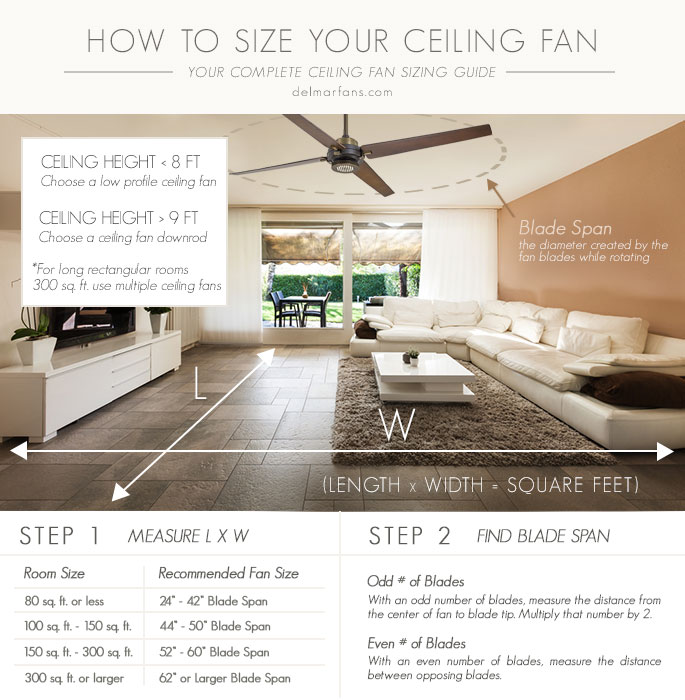 HOW TO SIZE YOUR CEILING FAN

YOUR COMPLETE CEILING FAN SIZING GUIDE

delmarfans.com

CEILING HEIGHT < 8 FT
Choose a low profile ceiling fan

CEILING HEIGHT > 9 FT
Choose a ceiling fan downrod

*For long rectangular rooms 300 sq. ft. use multiple ceiling fans

Blade Span
the diameter created by the fan blades while rotating

L

W

(LENGTH x WIDTH = SQUARE FEET)

STEP 1 MEASURE L X W

| Room Size | Recommended Fan Size |
|---|---|
| 80 sq. ft. or less | 24" - 42" Blade Span |
| 100 sq. ft. - 150 sq. ft. | 44" - 50" Blade Span |
| 150 sq. ft. - 300 sq. ft. | 52" - 60" Blade Span |
| 300 sq. ft. or larger | 62" or Larger Blade Span |

STEP 2 FIND BLADE SPAN

Odd # of Blades
With an odd number of blades, measure the distance from the center of fan to blade tip. Multiply that number by 2.

Even # of Blades
With an even number of blades, measure the distance between opposing blades.